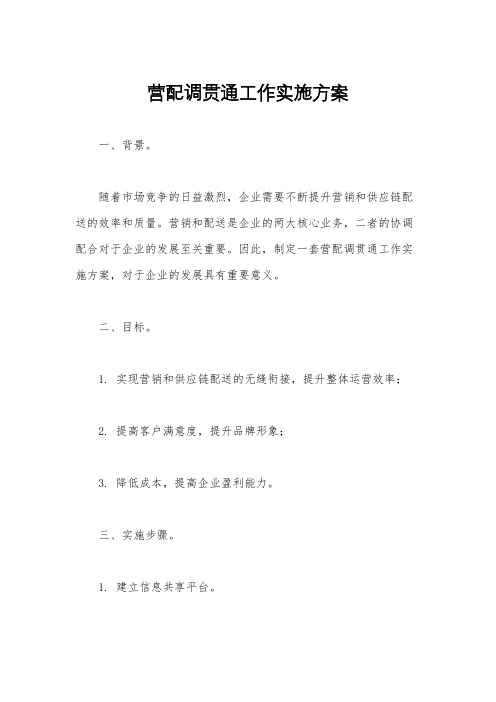 营配调贯通工作实施方案

一、背景。

随着市场竞争的日益激烈，企业需要不断提升营销和供应链配送的效率和质量。营销和配送是企业的两大核心业务，二者的协调配合对于企业的发展至关重要。因此，制定一套营配调贯通工作实施方案，对于企业的发展具有重要意义。

二、目标。

1. 实现营销和供应链配送的无缝衔接，提升整体运营效率；

2. 提高客户满意度，提升品牌形象；

3. 降低成本，提高企业盈利能力。

三、实施步骤。

1. 建立信息共享平台。